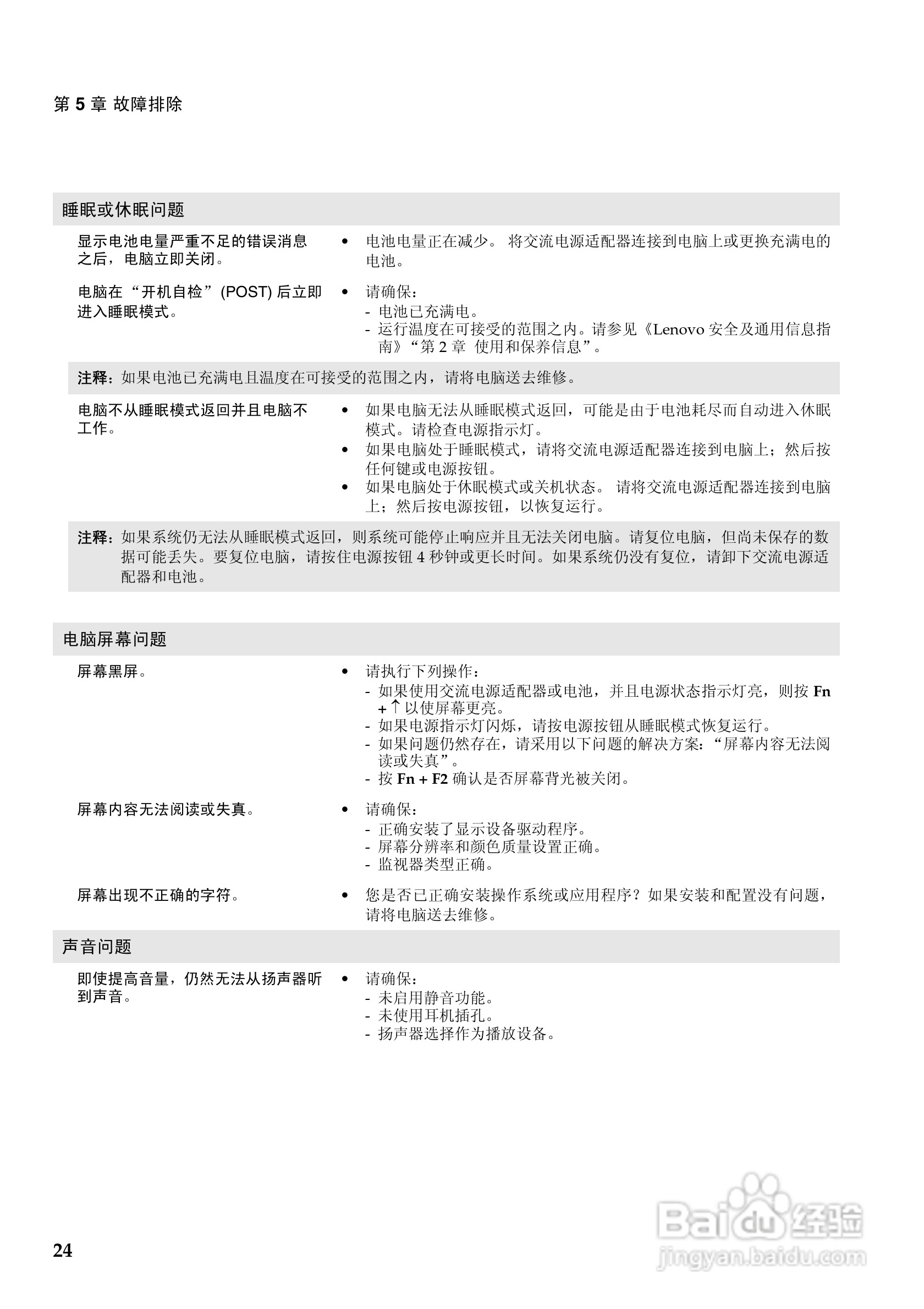 第 5 章 故障排除

睡眠或休眠问题

显示电池电量严重不足的错误消息之后，电脑立即关闭。

• 电池电量正在减少。 将交流电源适配器连接到电脑上或更换充满电的电池。

电脑在“开机自检”(POST) 后立即进入睡眠模式。

• 请确保：
- 电池已充满电。
- 运行温度在可接受的范围之内。请参见《Lenovo 安全及通用信息指南》“第 2 章 使用和保养信息”。

注释：如果电池已充满电且温度在可接受的范围之内，请将电脑送去维修。

电脑不从睡眠模式返回并且电脑不工作。

• 如果电脑无法从睡眠模式返回，可能是由于电池耗尽而自动进入休眠模式。请检查电源指示灯。
• 如果电脑处于睡眠模式，请将交流电源适配器连接到电脑上；然后按任何键或电源按钮。
• 如果电脑处于休眠模式或关机状态。 请将交流电源适配器连接到电脑上；然后按电源按钮，以恢复运行。

注释：如果系统仍无法从睡眠模式返回，则系统可能停止响应并且无法关闭电脑。请复位电脑，但尚未保存的数据可能丢失。要复位电脑，请按住电源按钮 4 秒钟或更长时间。如果系统仍没有复位，请卸下交流电源适配器和电池。

电脑屏幕问题

屏幕黑屏。

• 请执行下列操作：
- 如果使用交流电源适配器或电池，并且电源状态指示灯亮，则按 Fn + ↑ 以使屏幕更亮。
- 如果电源指示灯闪烁，请按电源按钮从睡眠模式恢复运行。
- 如果问题仍然存在，请采用以下问题的解决方案：“屏幕内容无法阅读或失真”。
- 按 Fn + F2 确认是否屏幕背光被关闭。

屏幕内容无法阅读或失真。

• 请确保：
- 正确安装了显示设备驱动程序。
- 屏幕分辨率和颜色质量设置正确。
- 监视器类型正确。

屏幕出现不正确的字符。

• 您是否已正确安装操作系统或应用程序？如果安装和配置没有问题，请将电脑送去维修。

声音问题

即使提高音量，仍然无法从扬声器听到声音。

• 请确保：
- 未启用静音功能。
- 未使用耳机插孔。
- 扬声器选择作为播放设备。

24

Baidu 经验
jingyan.baidu.com